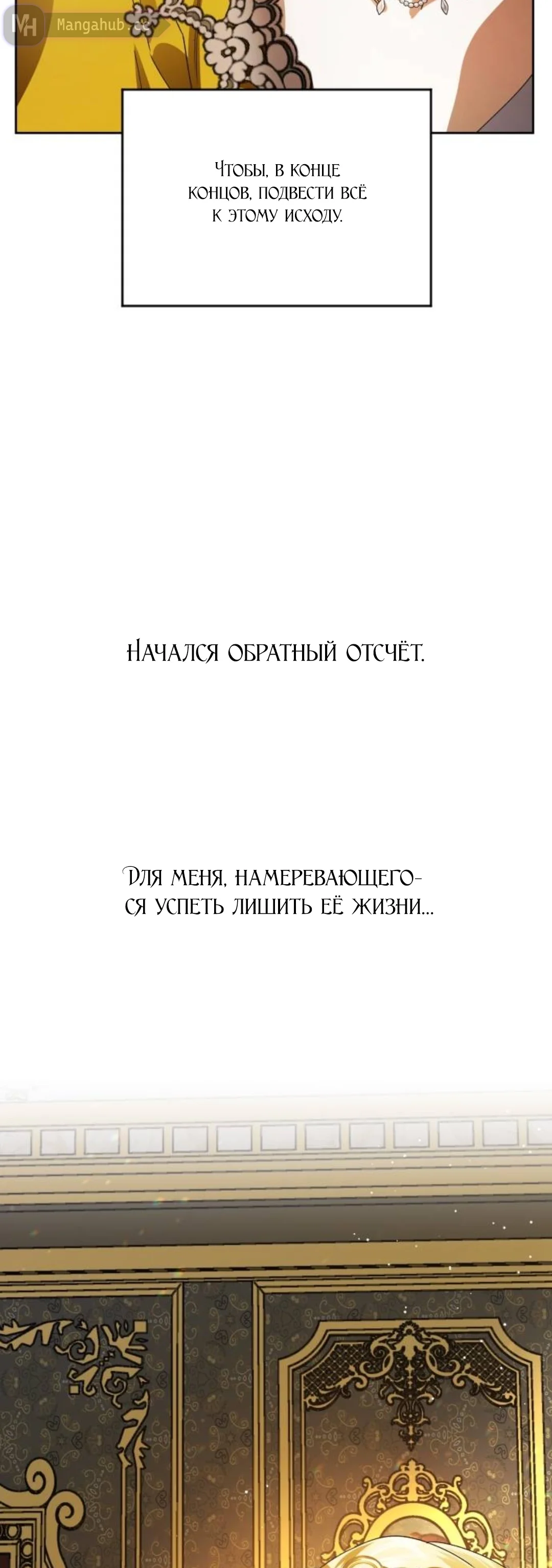 Чтобы, в конце концов, подвести всё к этому исходу.

Начался обратный отсчёт.

Для меня, намеревающегося успеть лишить её жизни...

Mangahub.cc